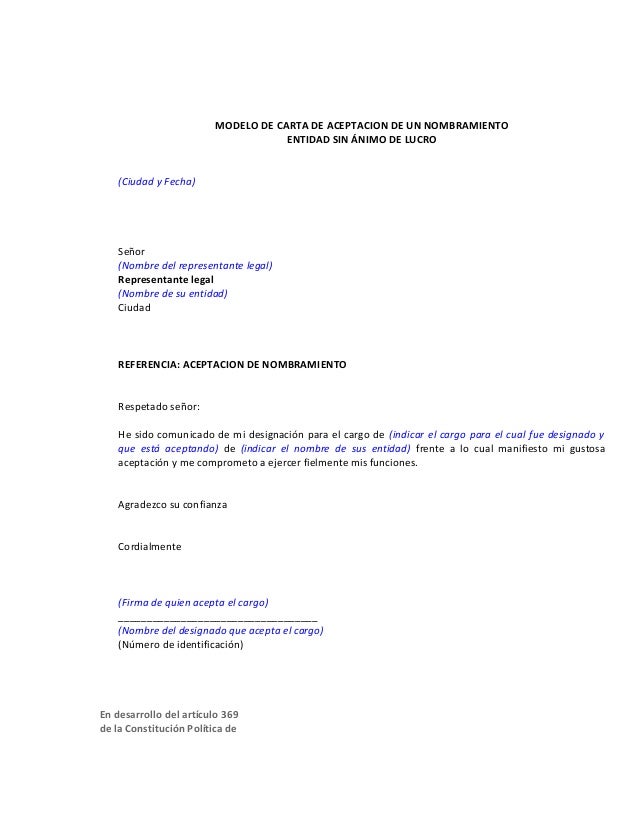 MODELO DE CARTA DE ACEPTACION DE UN NOMBRAMIENTO
ENTIDAD SIN ÁNIMO DE LUCRO

(Ciudad y Fecha)

Señor
(Nombre del representante legal)
Representante legal
(Nombre de su entidad)
Ciudad

REFERENCIA: ACEPTACION DE NOMBRAMIENTO

Respetado señor:

He sido comunicado de mi designación para el cargo de (indicar el cargo para el cual fue designado y que está aceptando) de (indicar el nombre de sus entidad) frente a lo cual manifiesto mi gustosa aceptación y me comprometo a ejercer fielmente mis funciones.

Agradezco su confianza

Cordialmente

(Firma de quien acepta el cargo)
________________________________
(Nombre del designado que acepta el cargo)
(Número de identificación)

En desarrollo del artículo 369
de la Constitución Política de